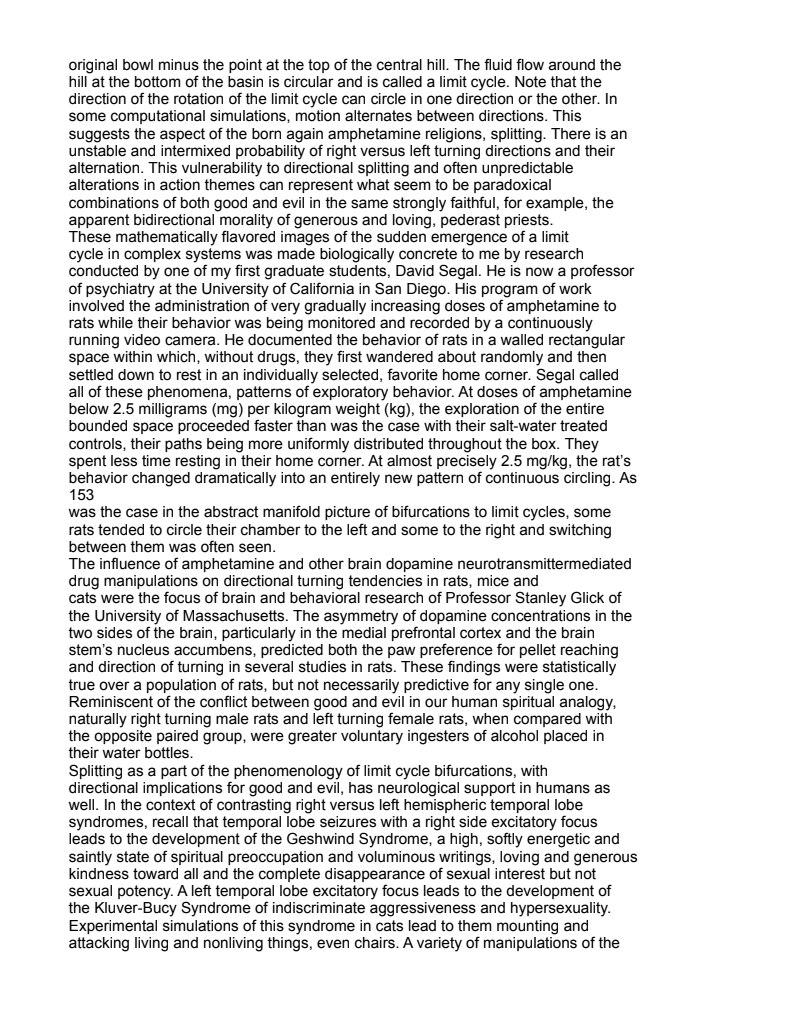 original bowl minus the point at the top of the central hill. The fluid flow around the hill at the bottom of the basin is circular and is called a limit cycle. Note that the direction of the rotation of the limit cycle can circle in one direction or the other. In some computational simulations, motion alternates between directions. This suggests the aspect of the born again amphetamine religions, splitting. There is an unstable and intermixed probability of right versus left turning directions and their alternation. This vulnerability to directional splitting and often unpredictable alterations in action themes can represent what seem to be paradoxical combinations of both good and evil in the same strongly faithful, for example, the apparent bidirectional morality of generous and loving, pederast priests.
These mathematically flavored images of the sudden emergence of a limit cycle in complex systems was made biologically concrete to me by research conducted by one of my first graduate students, David Segal. He is now a professor of psychiatry at the University of California in San Diego. His program of work involved the administration of very gradually increasing doses of amphetamine to rats while their behavior was being monitored and recorded by a continuously running video camera. He documented the behavior of rats in a walled rectangular space within which, without drugs, they first wandered about randomly and then settled down to rest in an individually selected, favorite home corner. Segal called all of these phenomena, patterns of exploratory behavior. At doses of amphetamine below 2.5 milligrams (mg) per kilogram weight (kg), the exploration of the entire bounded space proceeded faster than was the case with their salt-water treated controls, their paths being more uniformly distributed throughout the box. They spent less time resting in their home corner. At almost precisely 2.5 mg/kg, the rat's behavior changed dramatically into an entirely new pattern of continuous circling. As
153
was the case in the abstract manifold picture of bifurcations to limit cycles, some rats tended to circle their chamber to the left and some to the right and switching between them was often seen.
The influence of amphetamine and other brain dopamine neurotransmittermediated drug manipulations on directional turning tendencies in rats, mice and cats were the focus of brain and behavioral research of Professor Stanley Glick of the University of Massachusetts. The asymmetry of dopamine concentrations in the two sides of the brain, particularly in the medial prefrontal cortex and the brain stem's nucleus accumbens, predicted both the paw preference for pellet reaching and direction of turning in several studies in rats. These findings were statistically true over a population of rats, but not necessarily predictive for any single one. Reminiscent of the conflict between good and evil in our human spiritual analogy, naturally right turning male rats and left turning female rats, when compared with the opposite paired group, were greater voluntary ingesters of alcohol placed in their water bottles.
Splitting as a part of the phenomenology of limit cycle bifurcations, with directional implications for good and evil, has neurological support in humans as well. In the context of contrasting right versus left hemispheric temporal lobe syndromes, recall that temporal lobe seizures with a right side excitatory focus leads to the development of the Geshwind Syndrome, a high, softly energetic and saintly state of spiritual preoccupation and voluminous writings, loving and generous kindness toward all and the complete disappearance of sexual interest but not sexual potency. A left temporal lobe excitatory focus leads to the development of the Kluver-Bucy Syndrome of indiscriminate aggressiveness and hypersexuality. Experimental simulations of this syndrome in cats lead to them mounting and attacking living and nonliving things, even chairs. A variety of manipulations of the